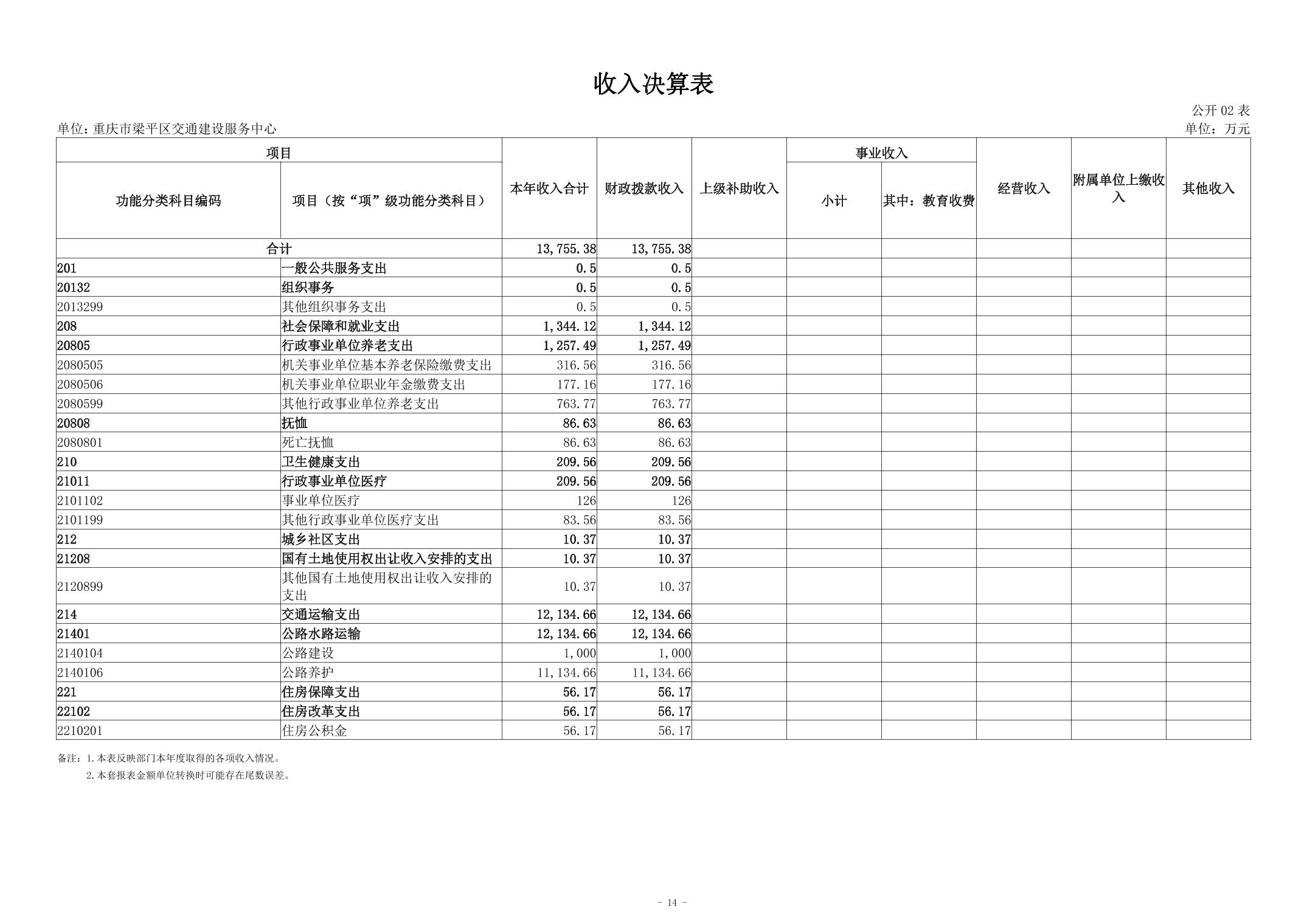 收入决算表

公开 02 表

单位：重庆市梁平区交通建设服务中心

单位：万元

| 项目 | | 本年收入合计 | 财政拨款收入 | 上级补助收入 | 事业收入 | | 经营收入 | 附属单位上缴收入 | 其他收入 |
|---|---|---|---|---|---|---|---|---|---|
| 功能分类科目编码 | 项目（按“项”级功能分类科目） | | | | 小计 | 其中：教育收费 | | | |
| 合计 | | 13,755.38 | 13,755.38 | | | | | | |
| 201 | 一般公共服务支出 | 0.5 | 0.5 | | | | | | |
| 20132 | 组织事务 | 0.5 | 0.5 | | | | | | |
| 2013299 | 其他组织事务支出 | 0.5 | 0.5 | | | | | | |
| 208 | 社会保障和就业支出 | 1,344.12 | 1,344.12 | | | | | | |
| 20805 | 行政事业单位养老支出 | 1,257.49 | 1,257.49 | | | | | | |
| 2080505 | 机关事业单位基本养老保险缴费支出 | 316.56 | 316.56 | | | | | | |
| 2080506 | 机关事业单位职业年金缴费支出 | 177.16 | 177.16 | | | | | | |
| 2080599 | 其他行政事业单位养老支出 | 763.77 | 763.77 | | | | | | |
| 20808 | 抚恤 | 86.63 | 86.63 | | | | | | |
| 2080801 | 死亡抚恤 | 86.63 | 86.63 | | | | | | |
| 210 | 卫生健康支出 | 209.56 | 209.56 | | | | | | |
| 21011 | 行政事业单位医疗 | 209.56 | 209.56 | | | | | | |
| 2101102 | 事业单位医疗 | 126 | 126 | | | | | | |
| 2101199 | 其他行政事业单位医疗支出 | 83.56 | 83.56 | | | | | | |
| 212 | 城乡社区支出 | 10.37 | 10.37 | | | | | | |
| 21208 | 国有土地使用权出让收入安排的支出 | 10.37 | 10.37 | | | | | | |
| 2120899 | 其他国有土地使用权出让收入安排的支出 | 10.37 | 10.37 | | | | | | |
| 214 | 交通运输支出 | 12,134.66 | 12,134.66 | | | | | | |
| 21401 | 公路水路运输 | 12,134.66 | 12,134.66 | | | | | | |
| 2140104 | 公路建设 | 1,000 | 1,000 | | | | | | |
| 2140106 | 公路养护 | 11,134.66 | 11,134.66 | | | | | | |
| 221 | 住房保障支出 | 56.17 | 56.17 | | | | | | |
| 22102 | 住房改革支出 | 56.17 | 56.17 | | | | | | |
| 2210201 | 住房公积金 | 56.17 | 56.17 | | | | | | |

备注：1.本表反映部门本年度取得的各项收入情况。
2.本套报表金额单位转换时可能存在尾数误差。

- 14 -